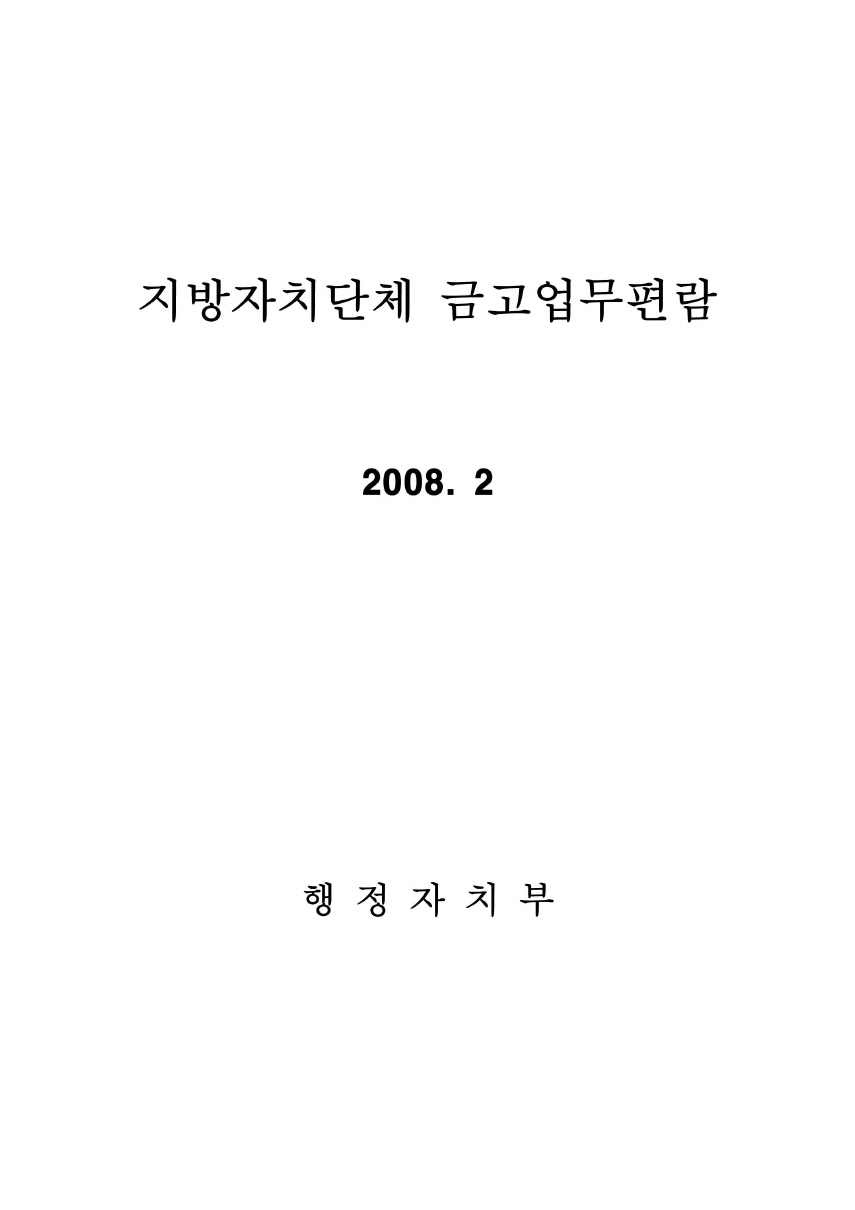 지방자치단체 금고업무편람

2008. 2

행 정 자 치 부